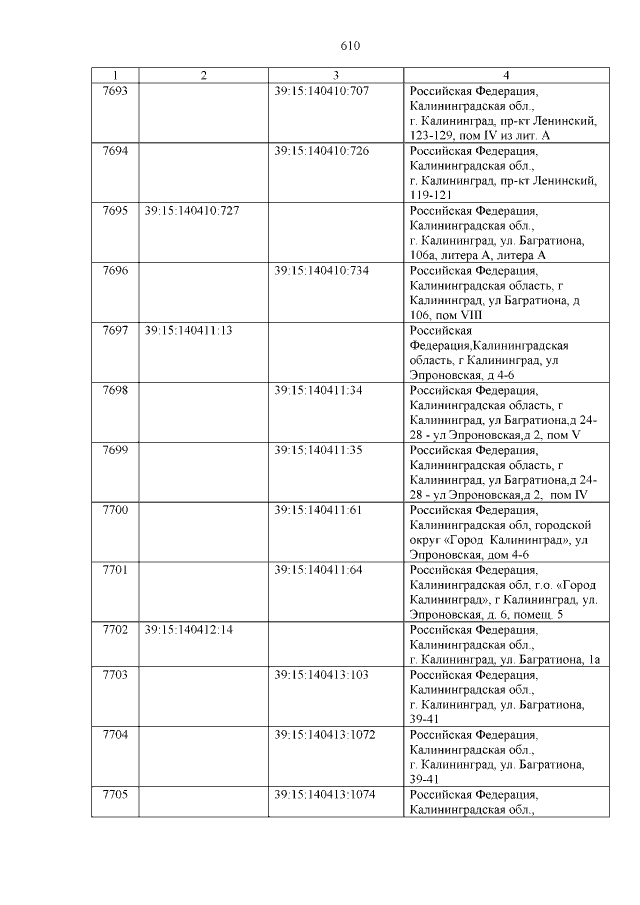 610

| 1 | 2 | 3 | 4 |
|---|---|---|---|
| 7693 | | 39:15:140410:707 | Российская Федерация, Калининградская обл., г. Калининград, пр-кт Ленинский, 123-129, пом IV из лит. А |
| 7694 | | 39:15:140410:726 | Российская Федерация, Калининградская обл., г. Калининград, пр-кт Ленинский, 119-121 |
| 7695 | 39:15:140410:727 | | Российская Федерация, Калининградская обл., г. Калининград, ул. Багратиона, 106а, литера А, литера А |
| 7696 | | 39:15:140410:734 | Российская Федерация, Калининградская область, г Калининград, ул Багратиона, д 106, пом VIII |
| 7697 | 39:15:140411:13 | | Российская Федерация,Калининградская область, г Калининград, ул Эпроновская, д 4-6 |
| 7698 | | 39:15:140411:34 | Российская Федерация, Калининградская область, г Калининград, ул Багратиона,д 24-28 - ул Эпроновская,д 2, пом V |
| 7699 | | 39:15:140411:35 | Российская Федерация, Калининградская область, г Калининград, ул Багратиона,д 24-28 - ул Эпроновская,д 2, пом IV |
| 7700 | | 39:15:140411:61 | Российская Федерация, Калининградская обл, городской округ «Город Калининград», ул Эпроновская, дом 4-6 |
| 7701 | | 39:15:140411:64 | Российская Федерация, Калининградская обл, г.о. «Город Калининград», г Калининград, ул. Эпроновская, д. 6, помещ. 5 |
| 7702 | 39:15:140412:14 | | Российская Федерация, Калининградская обл., г. Калининград, ул. Багратиона, 1а |
| 7703 | | 39:15:140413:103 | Российская Федерация, Калининградская обл., г. Калининград, ул. Багратиона, 39-41 |
| 7704 | | 39:15:140413:1072 | Российская Федерация, Калининградская обл., г. Калининград, ул. Багратиона, 39-41 |
| 7705 | | 39:15:140413:1074 | Российская Федерация, Калининградская обл., |